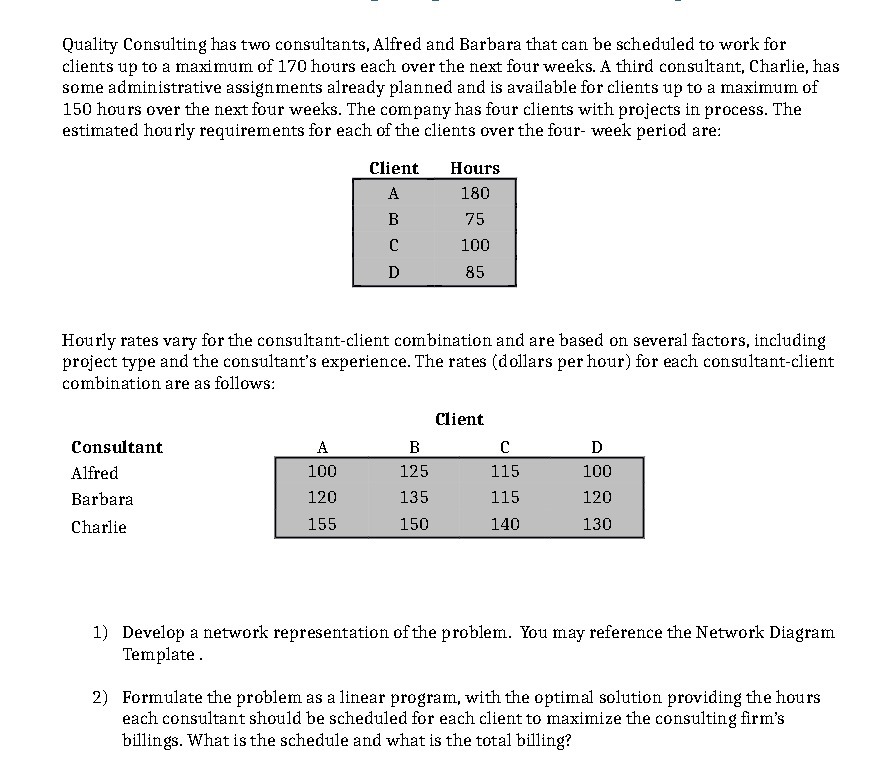 Quality Consulting has two consultants, Alfred and Barbara that can be scheduled to work for clients up to a maximum of 170 hours each over the next four weeks. A third consultant, Charlie, has some administrative assignments already planned and is available for clients up to a maximum of 150 hours over the next four weeks. The company has four clients with projects in process. The estimated hourly requirements for each of the clients over the four- week period are:

| Client | Hours |
|---|---|
| A | 180 |
| B | 75 |
| C | 100 |
| D | 85 |

Hourly rates vary for the consultant-client combination and are based on several factors, including project type and the consultant's experience. The rates (dollars per hour) for each consultant-client combination are as follows:

Client

| Consultant | A | B | C | D |
|---|---|---|---|---|
| Alfred | 100 | 125 | 115 | 100 |
| Barbara | 120 | 135 | 115 | 120 |
| Charlie | 155 | 150 | 140 | 130 |

1) Develop a network representation of the problem. You may reference the Network Diagram Template .

2) Formulate the problem as a linear program, with the optimal solution providing the hours each consultant should be scheduled for each client to maximize the consulting firm's billings. What is the schedule and what is the total billing?